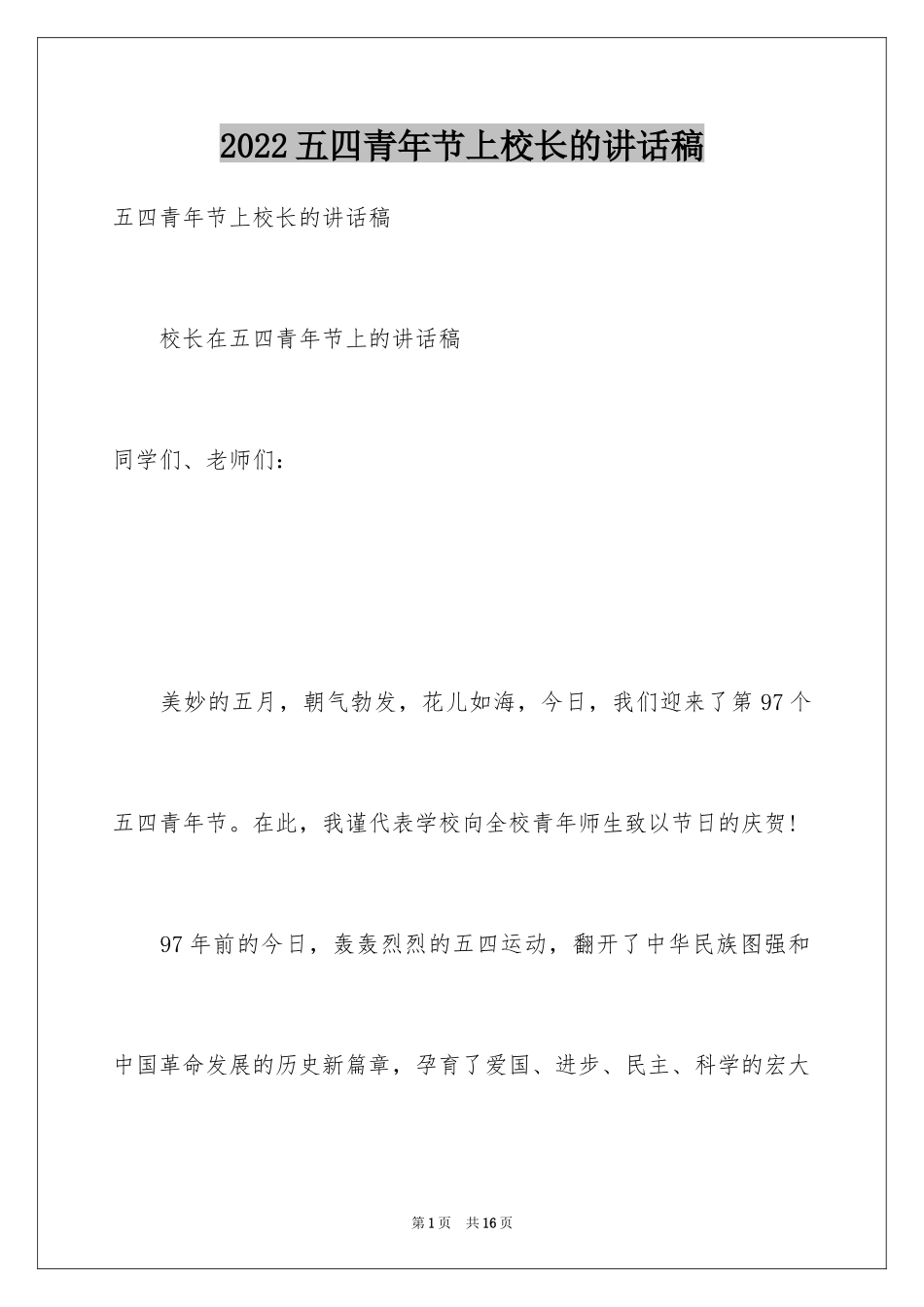 2022五四青年节上校长的讲话稿

五四青年节上校长的讲话稿

校长在五四青年节上的讲话稿

同学们、老师们：

美妙的五月，朝气勃发，花儿如海，今日，我们迎来了第97个五四青年节。在此，我谨代表学校向全校青年师生致以节日的庆贺！

97年前的今日，轰轰烈烈的五四运动，翻开了中华民族图强和中国革命发展的历史新篇章，孕育了爱国、进步、民主、科学的宏大

第1页 共16页